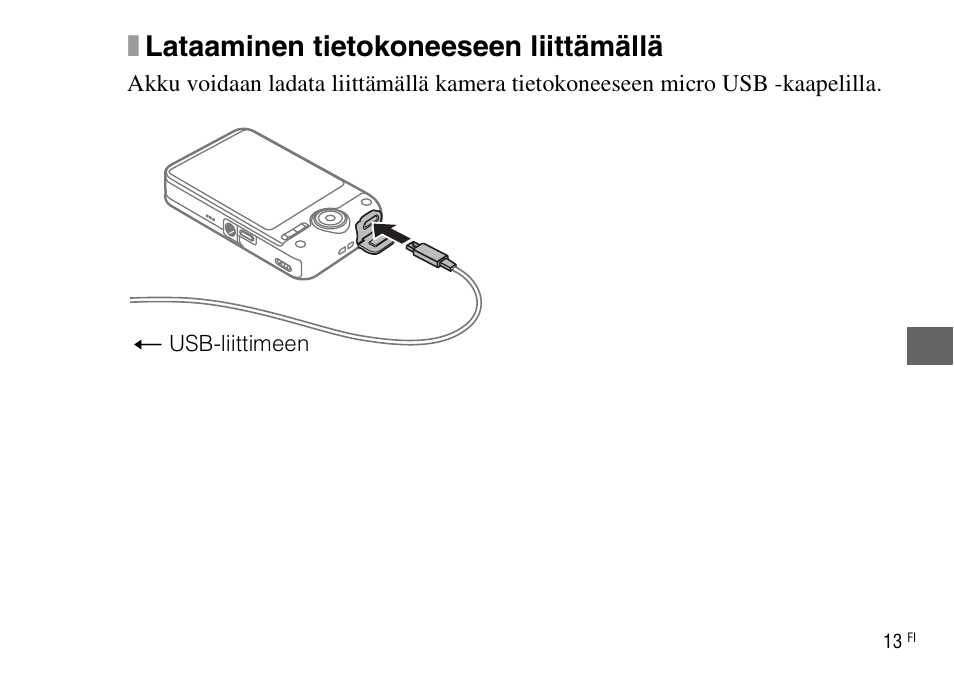 Lataaminen tietokoneeseen liittämällä

Akku voidaan ladata liittämällä kamera tietokoneeseen micro USB -kaapelilla.

← USB-liittimeen

13 FI